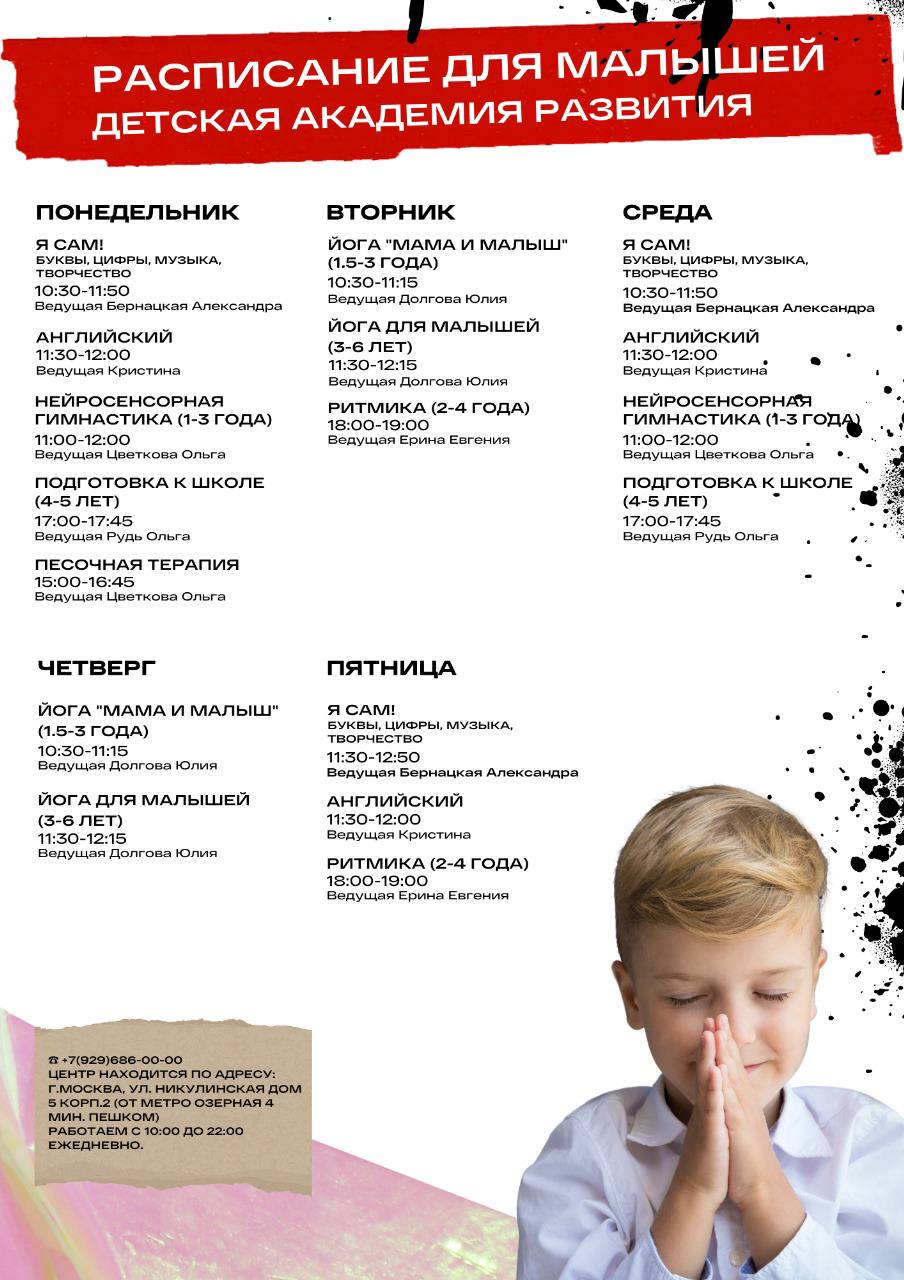 РАСПИСАНИЕ ДЛЯ МАЛЫШЕЙ
ДЕТСКАЯ АКАДЕМИЯ РАЗВИТИЯ

ПОНЕДЕЛЬНИК

Я САМ!
БУКВЫ, ЦИФРЫ, МУЗЫКА, ТВОРЧЕСТВО
10:30-11:50
Ведущая Бернацкая Александра

АНГЛИЙСКИЙ
11:30-12:00
Ведущая Кристина

НЕЙРОСЕНСОРНАЯ ГИМНАСТИКА (1-3 ГОДА)
11:00-12:00
Ведущая Цветкова Ольга

ПОДГОТОВКА К ШКОЛЕ (4-5 ЛЕТ)
17:00-17:45
Ведущая Рудь Ольга

ПЕСОЧНАЯ ТЕРАПИЯ
15:00-16:45
Ведущая Цветкова Ольга

ВТОРНИК

ЙОГА "МАМА И МАЛЫШ" (1.5-3 ГОДА)
10:30-11:15
Ведущая Долгова Юлия

ЙОГА ДЛЯ МАЛЫШЕЙ (3-6 ЛЕТ)
11:30-12:15
Ведущая Долгова Юлия

РИТМИКА (2-4 ГОДА)
18:00-19:00
Ведущая Ерина Евгения

СРЕДА

Я САМ!
БУКВЫ, ЦИФРЫ, МУЗЫКА, ТВОРЧЕСТВО
10:30-11:50
Ведущая Бернацкая Александра

АНГЛИЙСКИЙ
11:30-12:00
Ведущая Кристина

НЕЙРОСЕНСОРНАЯ ГИМНАСТИКА (1-3 ГОДА)
11:00-12:00
Ведущая Цветкова Ольга

ПОДГОТОВКА К ШКОЛЕ (4-5 ЛЕТ)
17:00-17:45
Ведущая Рудь Ольга

ЧЕТВЕРГ

ЙОГА "МАМА И МАЛЫШ" (1.5-3 ГОДА)
10:30-11:15
Ведущая Долгова Юлия

ЙОГА ДЛЯ МАЛЫШЕЙ (3-6 ЛЕТ)
11:30-12:15
Ведущая Долгова Юлия

ПЯТНИЦА

Я САМ!
БУКВЫ, ЦИФРЫ, МУЗЫКА, ТВОРЧЕСТВО
11:30-12:50
Ведущая Бернацкая Александра

АНГЛИЙСКИЙ
11:30-12:00
Ведущая Кристина

РИТМИКА (2-4 ГОДА)
18:00-19:00
Ведущая Ерина Евгения

☎ +7(929)686-00-00
ЦЕНТР НАХОДИТСЯ ПО АДРЕСУ: Г.МОСКВА, УЛ. НИКУЛИНСКАЯ ДОМ 5 КОРП.2 (ОТ МЕТРО ОЗЕРНАЯ 4 МИН. ПЕШКОМ)
РАБОТАЕМ С 10:00 ДО 22:00 ЕЖЕДНЕВНО.